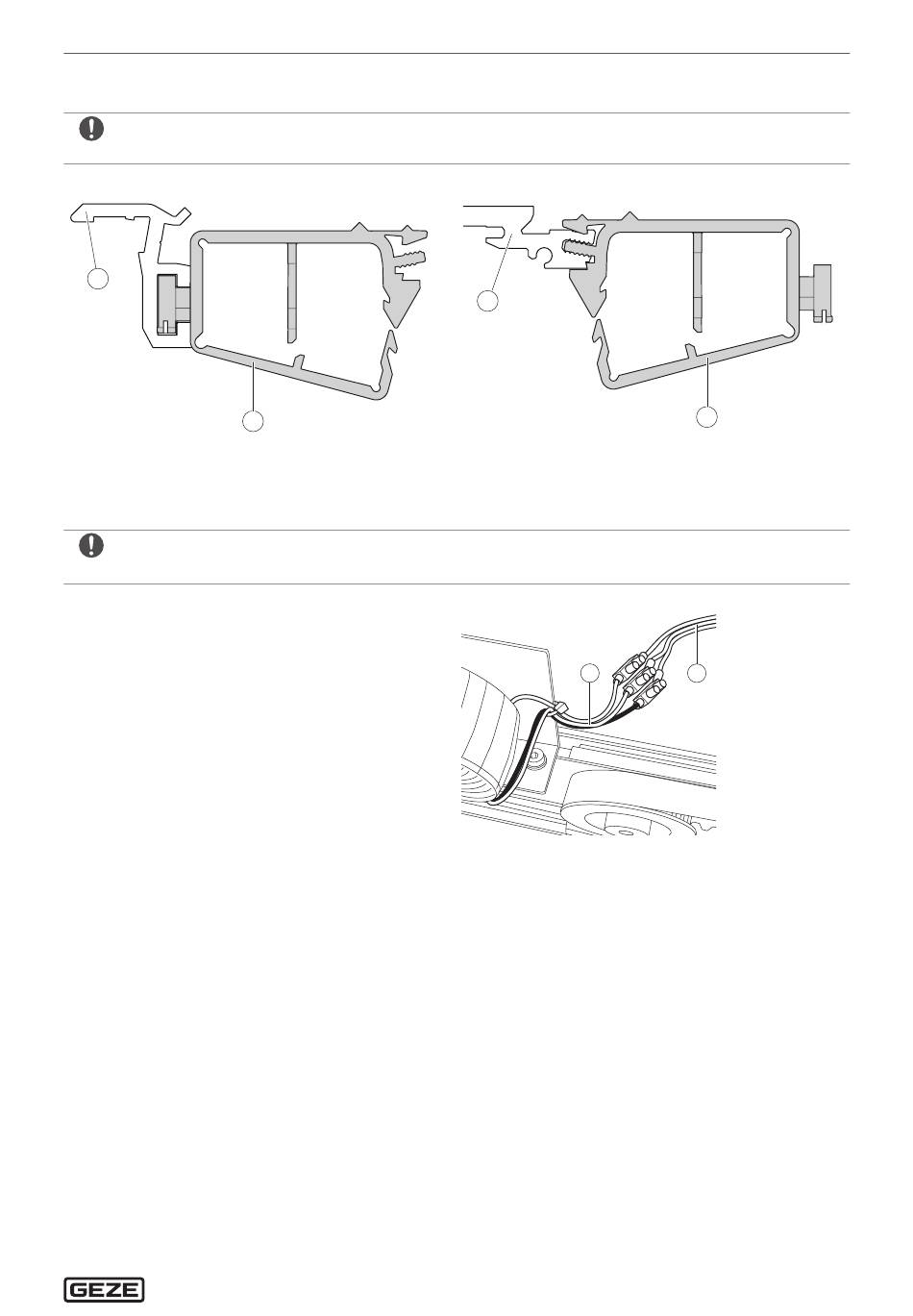 GEZE